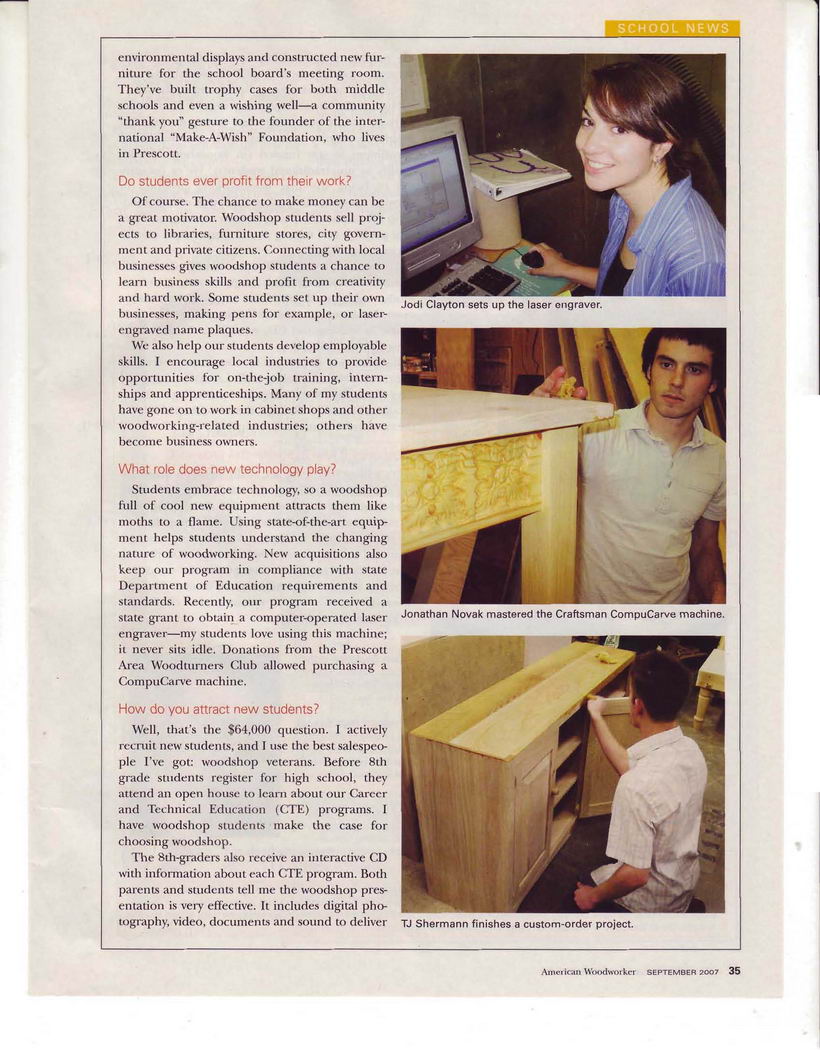 SCHOOL NEWS

environmental displays and constructed new furniture for the school board's meeting room. They've built trophy cases for both middle schools and even a wishing well—a community "thank you" gesture to the founder of the international "Make-A-Wish" Foundation, who lives in Prescott.

Do students ever profit from their work?

Of course. The chance to make money can be a great motivator. Woodshop students sell projects to libraries, furniture stores, city government and private citizens. Connecting with local businesses gives woodshop students a chance to learn business skills and profit from creativity and hard work. Some students set up their own businesses, making pens for example, or laser-engraved name plaques.

We also help our students develop employable skills. I encourage local industries to provide opportunities for on-the-job training, internships and apprenticeships. Many of my students have gone on to work in cabinet shops and other woodworking-related industries; others have become business owners.

What role does new technology play?

Students embrace technology, so a woodshop full of cool new equipment attracts them like moths to a flame. Using state-of-the-art equipment helps students understand the changing nature of woodworking. New acquisitions also keep our program in compliance with state Department of Education requirements and standards. Recently, our program received a state grant to obtain a computer-operated laser engraver—my students love using this machine; it never sits idle. Donations from the Prescott Area Woodturners Club allowed purchasing a CompuCarve machine.

How do you attract new students?

Well, that's the $64,000 question. I actively recruit new students, and I use the best salespeople I've got: woodshop veterans. Before 8th grade students register for high school, they attend an open house to learn about our Career and Technical Education (CTE) programs. I have woodshop students make the case for choosing woodshop.

The 8th-graders also receive an interactive CD with information about each CTE program. Both parents and students tell me the woodshop presentation is very effective. It includes digital photography, video, documents and sound to deliver

Jodi Clayton sets up the laser engraver.

Jonathan Novak mastered the Craftsman CompuCarve machine.

TJ Shermann finishes a custom-order project.

American Woodworker SEPTEMBER 2007 35